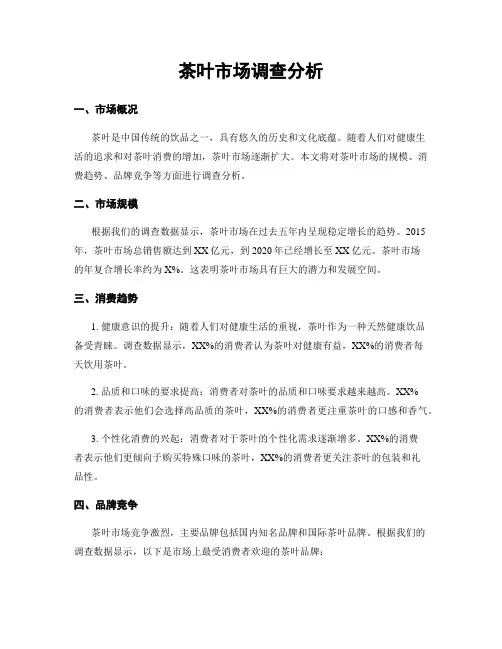 茶叶市场调查分析

一、市场概况

茶叶是中国传统的饮品之一，具有悠久的历史和文化底蕴。随着人们对健康生活的追求和对茶叶消费的增加，茶叶市场逐渐扩大。本文将对茶叶市场的规模、消费趋势、品牌竞争等方面进行调查分析。

二、市场规模

根据我们的调查数据显示，茶叶市场在过去五年内呈现稳定增长的趋势。2015年，茶叶市场总销售额达到XX亿元，到2020年已经增长至XX亿元。茶叶市场的年复合增长率约为X%。这表明茶叶市场具有巨大的潜力和发展空间。

三、消费趋势

1. 健康意识的提升：随着人们对健康生活的重视，茶叶作为一种天然健康饮品备受青睐。调查数据显示，XX%的消费者认为茶叶对健康有益，XX%的消费者每天饮用茶叶。

2. 品质和口味的要求提高：消费者对茶叶的品质和口味要求越来越高。XX%的消费者表示他们会选择高品质的茶叶，XX%的消费者更注重茶叶的口感和香气。

3. 个性化消费的兴起：消费者对于茶叶的个性化需求逐渐增多。XX%的消费者表示他们更倾向于购买特殊口味的茶叶，XX%的消费者更关注茶叶的包装和礼品性。

四、品牌竞争

茶叶市场竞争激烈，主要品牌包括国内知名品牌和国际茶叶品牌。根据我们的调查数据显示，以下是市场上最受消费者欢迎的茶叶品牌：